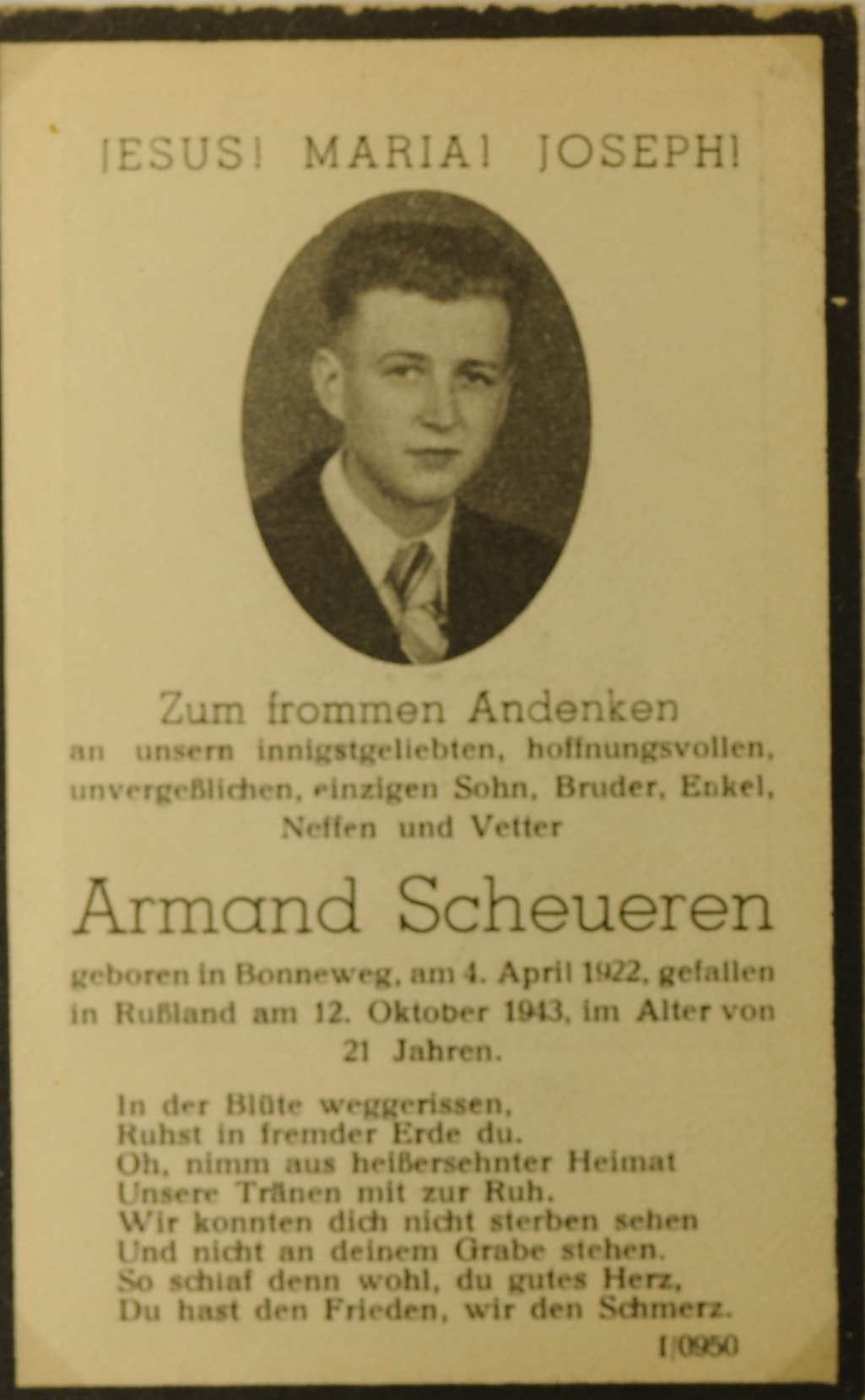 JESUS! MARIA! JOSEPH!

Zum frommen Andenken an unsern innigstgeliebten, hoffnungsvollen, unvergeßlichen, einzigen Sohn, Bruder, Enkel, Neffen und Vetter

Armand Scheueren

geboren in Bonneweg, am 4. April 1922, gefallen in Rußland am 12. Oktober 1943, im Alter von 21 Jahren.

In der Blüte weggerissen,
Ruhst in fremder Erde du.
Oh, nimm aus heißersehnter Heimat
Unsere Tränen mit zur Ruh.
Wir konnten dich nicht sterben sehen
Und nicht an deinem Grabe stehen.
So schlaf denn wohl, du gutes Herz,
Du hast den Frieden, wir den Schmerz.

I/0950